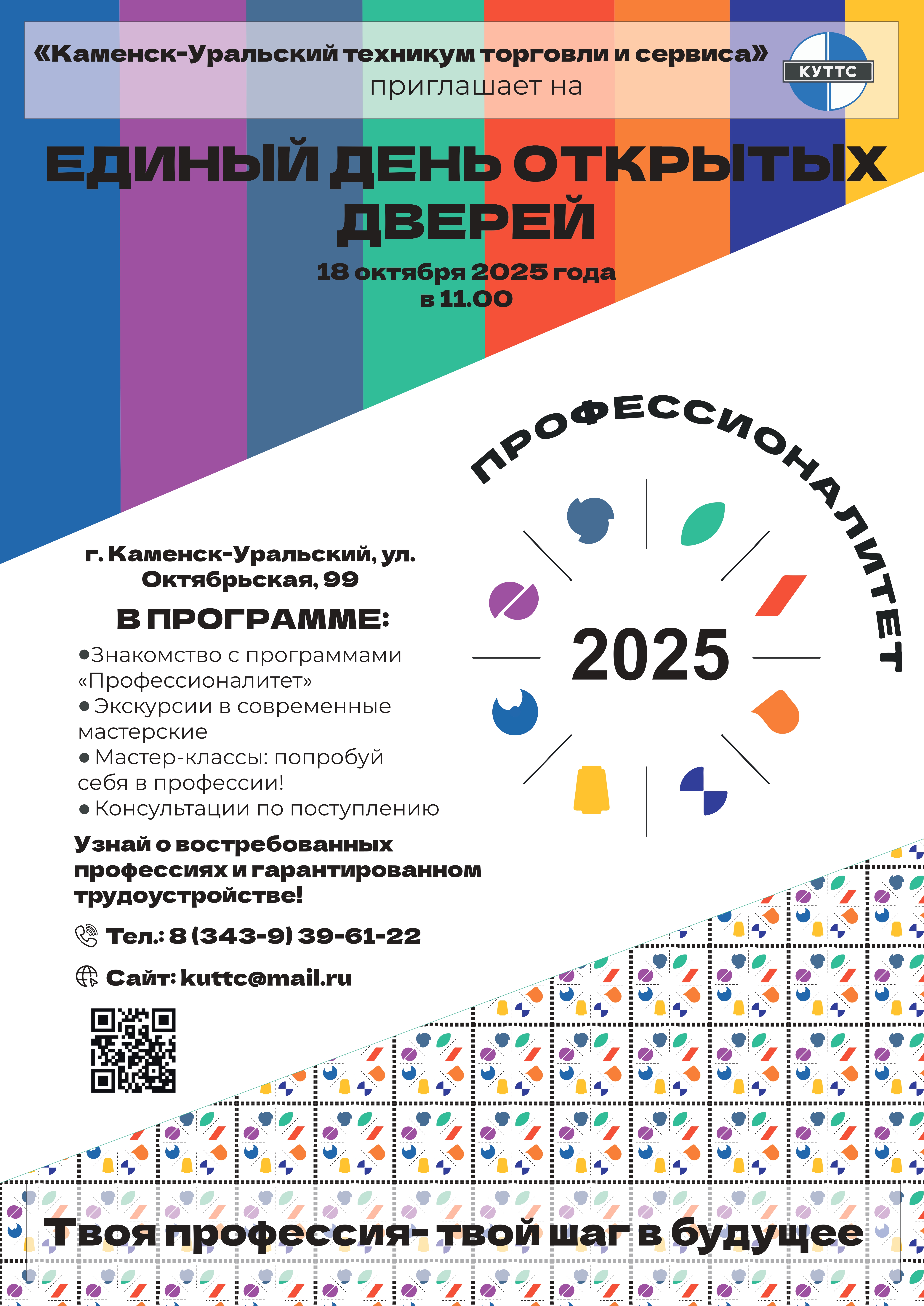 «Каменск-Уральский техникум торговли и сервиса»
приглашает на

КУТТС

ЕДИНЫЙ ДЕНЬ ОТКРЫТЫХ ДВЕРЕЙ

18 октября 2025 года
в 11.00

ПРОФЕССИОНАЛИТЕТ

2025

г. Каменск-Уральский, ул. Октябрьская, 99

В ПРОГРАММЕ:

●Знакомство с программами «Профессионалитет»
● Экскурсии в современные мастерские
● Мастер-классы: попробуй себя в профессии!
● Консультации по поступлению

Узнай о востребованных профессиях и гарантированном трудоустройстве!

Тел.: 8 (343-9) 39-61-22

Сайт: kuttc@mail.ru

Твоя профессия- твой шаг в будущее